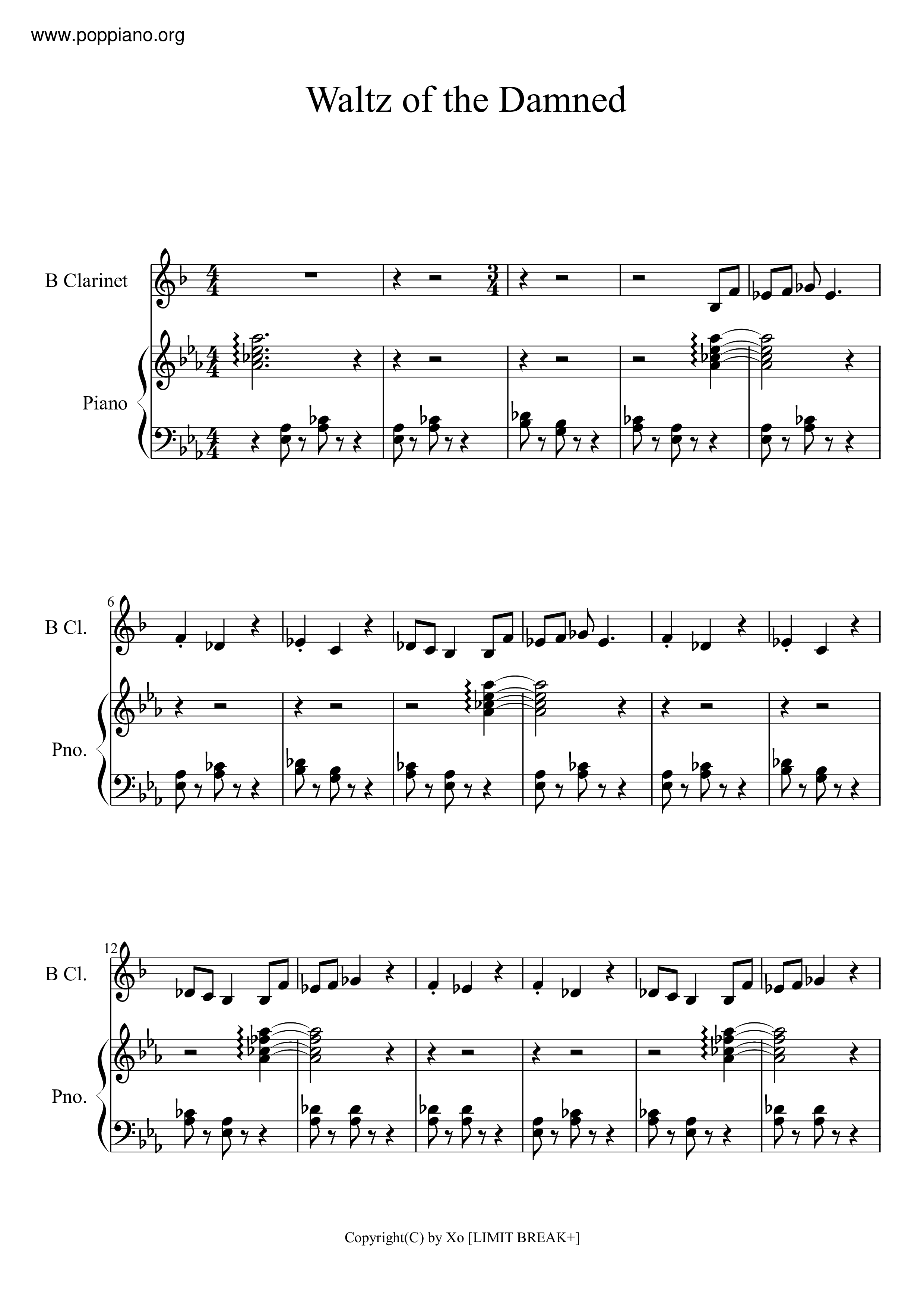 www.poppiano.org

Waltz of the Damned

B Clarinet

Piano

6

B Cl.

Pno.

12

B Cl.

Pno.

Copyright(C) by Xo [LIMIT BREAK+]